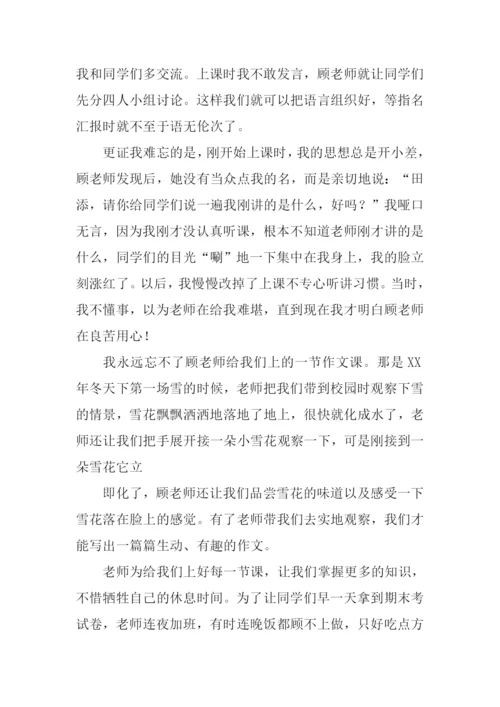 我和同学们多交流。上课时我不敢发言，顾老师就让同学们先分四人小组讨论。这样我们就可以把语言组织好，等指名汇报时就不至于语无伦次了。

更证我难忘的是，刚开始上课时，我的思想总是开小差，顾老师发现后，她没有当众点我的名，而是亲切地说：“田添，请你给同学们说一遍我刚讲的是什么，好吗？”我哑口无言，因为我刚才没认真听课，根本不知道老师刚才讲的是什么，同学们的目光“唰”地一下集中在我身上，我的脸立刻涨红了。以后，我慢慢改掉了上课不专心听讲习惯。当时，我不懂事，以为老师在给我难堪，直到现在我才明白顾老师在良苦用心！

我永远忘不了顾老师给我们上的一节作文课。那是XX年冬天下第一场雪的时候，老师把我们带到校园时观察下雪的情景，雪花飘飘洒洒地落地了地上，很快就化成水了，老师还让我们把手展开接一朵小雪花观察一下，可是刚接到一朵雪花它立

即化了，顾老师还让我们品尝雪花的味道以及感受一下雪花落在脸上的感觉。有了老师带我们去实地观察，我们才能写出一篇篇生动、有趣的作文。

老师为给我们上好每一节课，让我们掌握更多的知识，不惜牺牲自己的休息时间。为了让同学们早一天拿到期末考试卷，老师连夜加班，有时连晚饭都顾不上做，只好吃点方